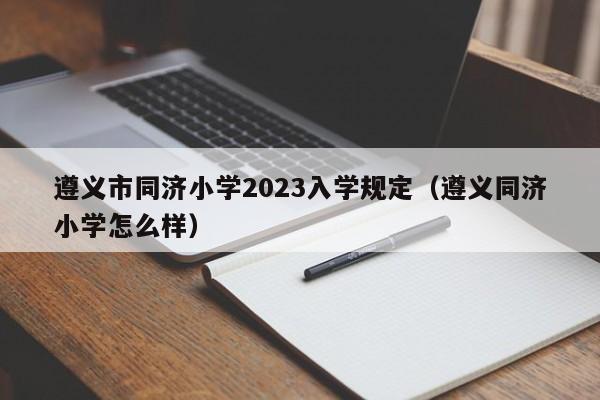 遵义市同济小学2023入学规定（遵义同济小学怎么样）